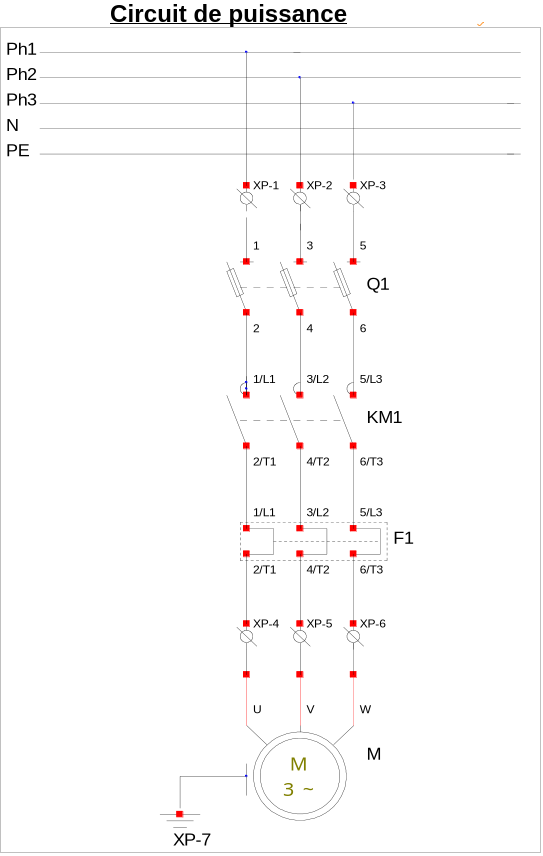 Circuit de puissance

Ph1
Ph2
Ph3
N
PE

XP-1 XP-2 XP-3

1 3 5

Q1

2 4 6

1/L1 3/L2 5/L3

KM1

2/T1 4/T2 6/T3

1/L1 3/L2 5/L3

F1

2/T1 4/T2 6/T3

XP-4 XP-5 XP-6

U V W

M

M
3 ~

XP-7